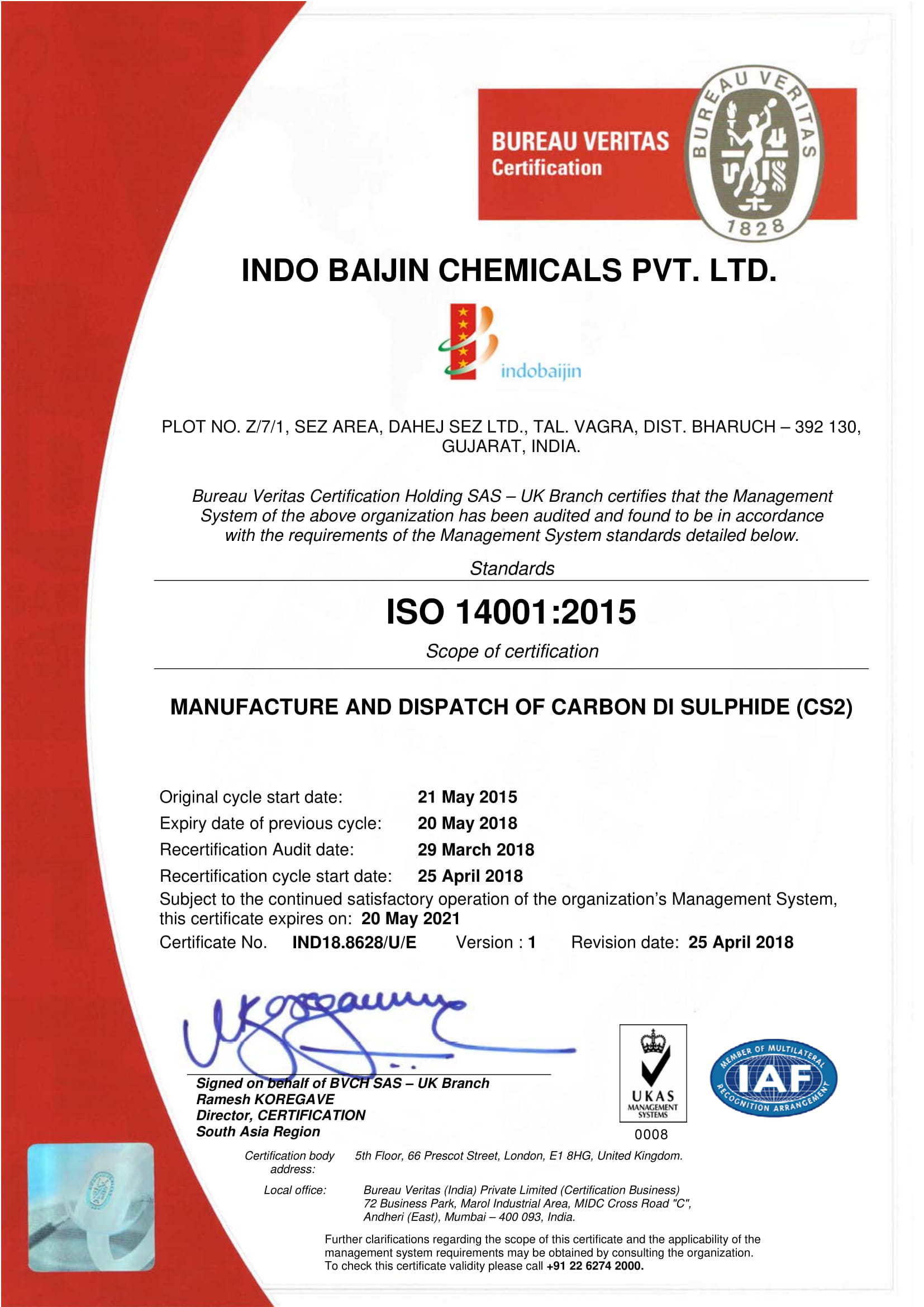 BUREAU VERITAS
Certification

BUREAU VERITAS
1828

INDO BAIJIN CHEMICALS PVT. LTD.

indobaijin

PLOT NO. Z/7/1, SEZ AREA, DAHEJ SEZ LTD., TAL. VAGRA, DIST. BHARUCH – 392 130, GUJARAT, INDIA.

Bureau Veritas Certification Holding SAS – UK Branch certifies that the Management System of the above organization has been audited and found to be in accordance with the requirements of the Management System standards detailed below.

Standards

ISO 14001:2015

Scope of certification

MANUFACTURE AND DISPATCH OF CARBON DI SULPHIDE (CS2)

Original cycle start date: 21 May 2015
Expiry date of previous cycle: 20 May 2018
Recertification Audit date: 29 March 2018
Recertification cycle start date: 25 April 2018
Subject to the continued satisfactory operation of the organization's Management System, this certificate expires on: 20 May 2021
Certificate No. IND18.8628/U/E Version : 1 Revision date: 25 April 2018

Signed on behalf of BVCH SAS – UK Branch
Ramesh KOREGAVE
Director, CERTIFICATION
South Asia Region

UKAS
MANAGEMENT
SYSTEMS
0008

MEMBER OF MULTILATERAL
IAF
RECOGNITION ARRANGEMENT

Certification body address: 5th Floor, 66 Prescot Street, London, E1 8HG, United Kingdom.

Local office: Bureau Veritas (India) Private Limited (Certification Business)
72 Business Park, Marol Industrial Area, MIDC Cross Road "C",
Andheri (East), Mumbai – 400 093, India.

Further clarifications regarding the scope of this certificate and the applicability of the management system requirements may be obtained by consulting the organization. To check this certificate validity please call +91 22 6274 2000.